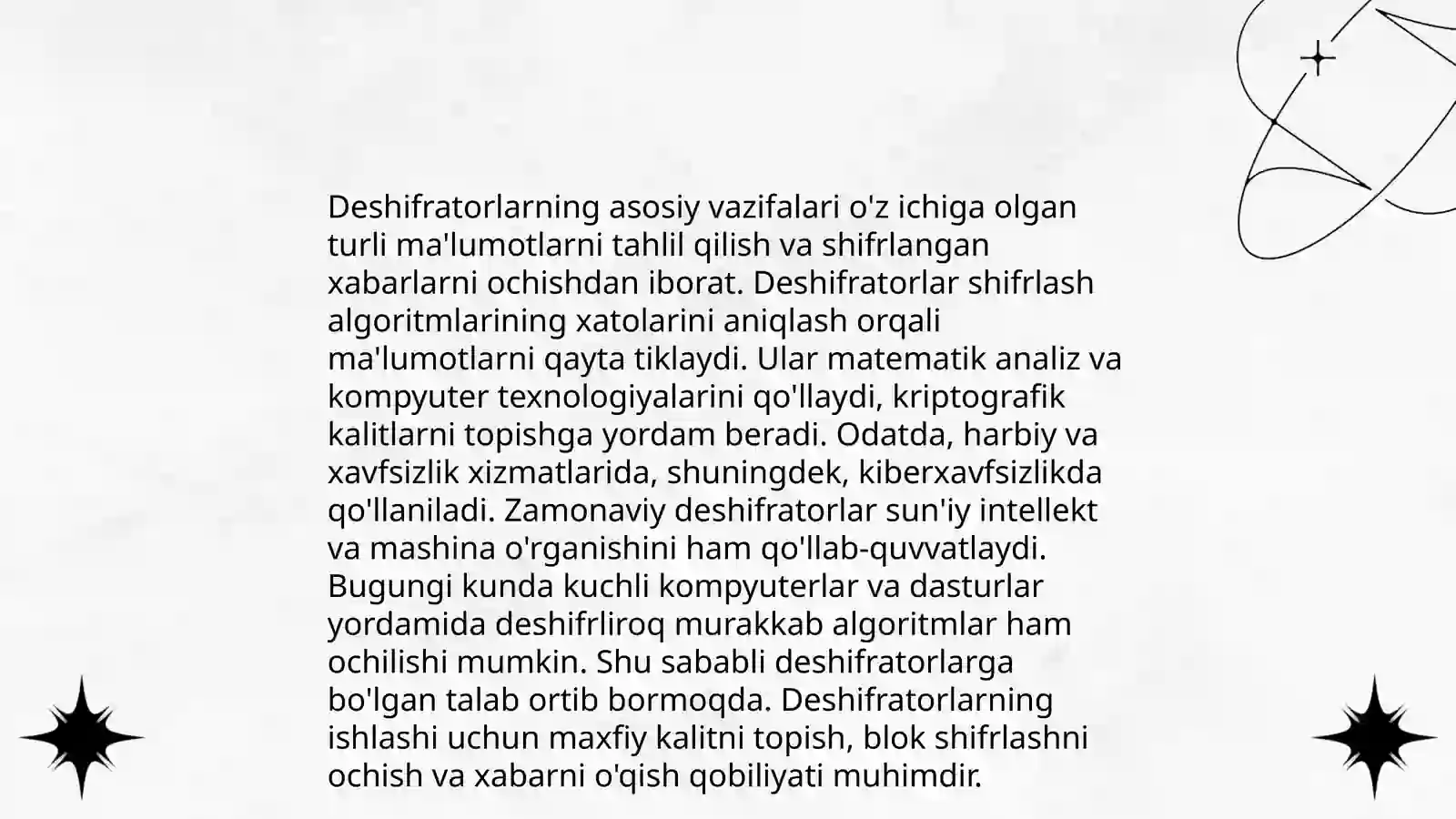 Deshifratorlarning asosiy vazifalari o'z ichiga olgan turli ma'lumotlarni tahlil qilish va shifrlangan xabarlarni ochishdan iborat. Deshifratorlar shifrlash algoritmlarining xatolarini aniqlash orqali ma'lumotlarni qayta tiklaydi. Ular matematik analiz va kompyuter texnologiyalarini qo'llaydi, kriptografik kalitlarni topishga yordam beradi. Odatda, harbiy va xavfsizlik xizmatlarida, shuningdek, kiberxavfsizlikda qo'llaniladi. Zamonaviy deshifratorlar sun'iy intellekt va mashina o'rganishini ham qo'llab-quvvatlaydi. Bugungi kunda kuchli kompyuterlar va dasturlar yordamida deshifrliroq murakkab algoritmlar ham ochilishi mumkin. Shu sababli deshifratorlarga bo'lgan talab ortib bormoqda. Deshifratorlarning ishlashi uchun maxfiy kalitni topish, blok shifrlashni ochish va xabarni o'qish qobiliyati muhimdir.